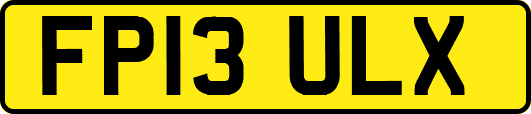 FP13 ULX